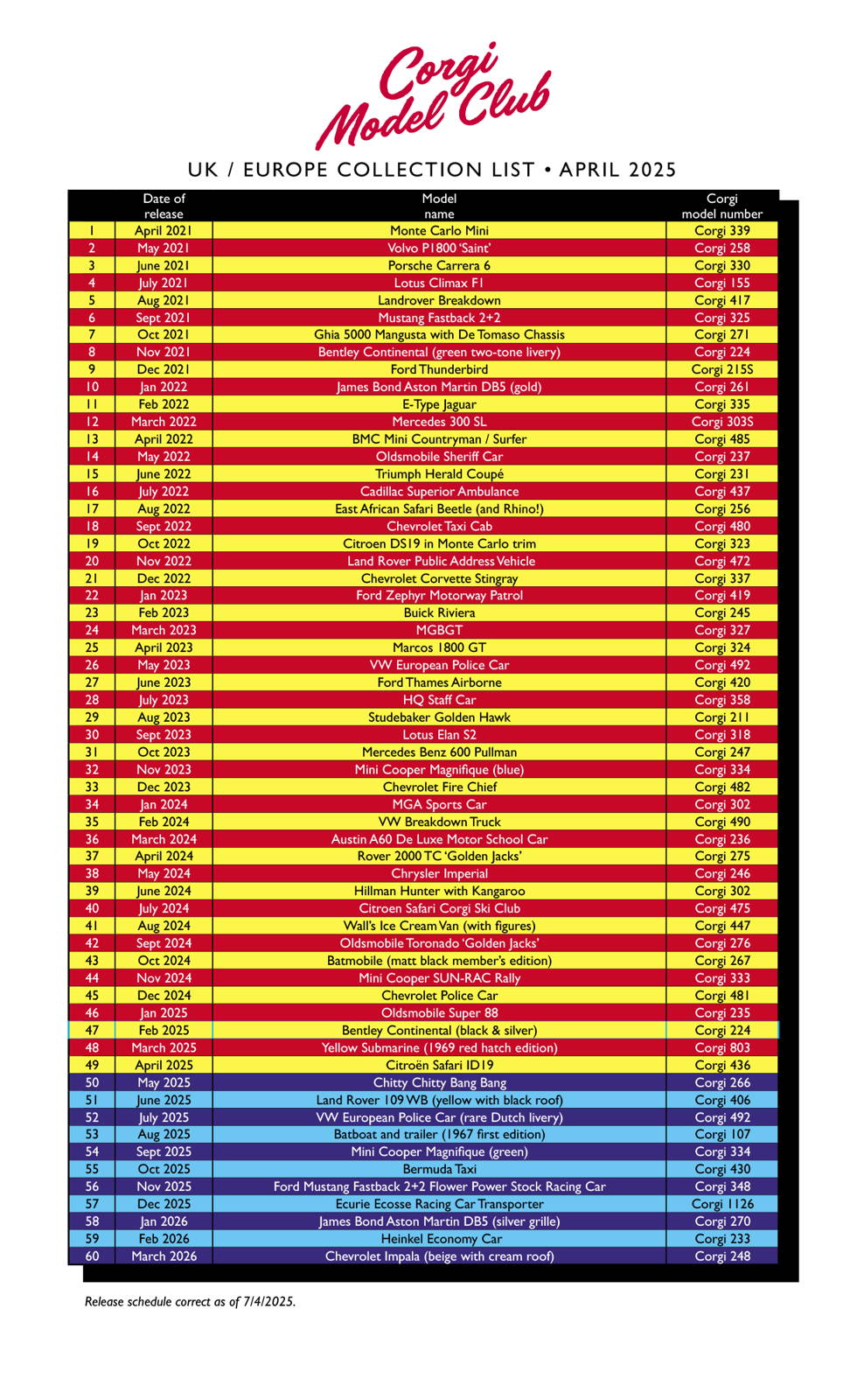 Corgi Model Club

UK / EUROPE COLLECTION LIST • APRIL 2025

| | Date of release | Model name | Corgi model number |
|---|---|---|---|
| 1 | April 2021 | Monte Carlo Mini | Corgi 339 |
| 2 | May 2021 | Volvo P1800 'Saint' | Corgi 258 |
| 3 | June 2021 | Porsche Carrera 6 | Corgi 330 |
| 4 | July 2021 | Lotus Climax F1 | Corgi 155 |
| 5 | Aug 2021 | Landrover Breakdown | Corgi 417 |
| 6 | Sept 2021 | Mustang Fastback 2+2 | Corgi 325 |
| 7 | Oct 2021 | Ghia 5000 Mangusta with De Tomaso Chassis | Corgi 271 |
| 8 | Nov 2021 | Bentley Continental (green two-tone livery) | Corgi 224 |
| 9 | Dec 2021 | Ford Thunderbird | Corgi 215S |
| 10 | Jan 2022 | James Bond Aston Martin DB5 (gold) | Corgi 261 |
| 11 | Feb 2022 | E-Type Jaguar | Corgi 335 |
| 12 | March 2022 | Mercedes 300 SL | Corgi 303S |
| 13 | April 2022 | BMC Mini Countryman / Surfer | Corgi 485 |
| 14 | May 2022 | Oldsmobile Sheriff Car | Corgi 237 |
| 15 | June 2022 | Triumph Herald Coupé | Corgi 231 |
| 16 | July 2022 | Cadillac Superior Ambulance | Corgi 437 |
| 17 | Aug 2022 | East African Safari Beetle (and Rhino!) | Corgi 256 |
| 18 | Sept 2022 | Chevrolet Taxi Cab | Corgi 480 |
| 19 | Oct 2022 | Citroen DS19 in Monte Carlo trim | Corgi 323 |
| 20 | Nov 2022 | Land Rover Public Address Vehicle | Corgi 472 |
| 21 | Dec 2022 | Chevrolet Corvette Stingray | Corgi 337 |
| 22 | Jan 2023 | Ford Zephyr Motorway Patrol | Corgi 419 |
| 23 | Feb 2023 | Buick Riviera | Corgi 245 |
| 24 | March 2023 | MGBGT | Corgi 327 |
| 25 | April 2023 | Marcos 1800 GT | Corgi 324 |
| 26 | May 2023 | VW European Police Car | Corgi 492 |
| 27 | June 2023 | Ford Thames Airborne | Corgi 420 |
| 28 | July 2023 | HQ Staff Car | Corgi 358 |
| 29 | Aug 2023 | Studebaker Golden Hawk | Corgi 211 |
| 30 | Sept 2023 | Lotus Elan S2 | Corgi 318 |
| 31 | Oct 2023 | Mercedes Benz 600 Pullman | Corgi 247 |
| 32 | Nov 2023 | Mini Cooper Magnifique (blue) | Corgi 334 |
| 33 | Dec 2023 | Chevrolet Fire Chief | Corgi 482 |
| 34 | Jan 2024 | MGA Sports Car | Corgi 302 |
| 35 | Feb 2024 | VW Breakdown Truck | Corgi 490 |
| 36 | March 2024 | Austin A60 De Luxe Motor School Car | Corgi 236 |
| 37 | April 2024 | Rover 2000 TC 'Golden Jacks' | Corgi 275 |
| 38 | May 2024 | Chrysler Imperial | Corgi 246 |
| 39 | June 2024 | Hillman Hunter with Kangaroo | Corgi 302 |
| 40 | July 2024 | Citroen Safari Corgi Ski Club | Corgi 475 |
| 41 | Aug 2024 | Wall's Ice Cream Van (with figures) | Corgi 447 |
| 42 | Sept 2024 | Oldsmobile Toronado 'Golden Jacks' | Corgi 276 |
| 43 | Oct 2024 | Batmobile (matt black member's edition) | Corgi 267 |
| 44 | Nov 2024 | Mini Cooper SUN-RAC Rally | Corgi 333 |
| 45 | Dec 2024 | Chevrolet Police Car | Corgi 481 |
| 46 | Jan 2025 | Oldsmobile Super 88 | Corgi 235 |
| 47 | Feb 2025 | Bentley Continental (black & silver) | Corgi 224 |
| 48 | March 2025 | Yellow Submarine (1969 red hatch edition) | Corgi 803 |
| 49 | April 2025 | Citroën Safari ID19 | Corgi 436 |
| 50 | May 2025 | Chitty Chitty Bang Bang | Corgi 266 |
| 51 | June 2025 | Land Rover 109 WB (yellow with black roof) | Corgi 406 |
| 52 | July 2025 | VW European Police Car (rare Dutch livery) | Corgi 492 |
| 53 | Aug 2025 | Batboat and trailer (1967 first edition) | Corgi 107 |
| 54 | Sept 2025 | Mini Cooper Magnifique (green) | Corgi 334 |
| 55 | Oct 2025 | Bermuda Taxi | Corgi 430 |
| 56 | Nov 2025 | Ford Mustang Fastback 2+2 Flower Power Stock Racing Car | Corgi 348 |
| 57 | Dec 2025 | Ecurie Ecosse Racing Car Transporter | Corgi 1126 |
| 58 | Jan 2026 | James Bond Aston Martin DB5 (silver grille) | Corgi 270 |
| 59 | Feb 2026 | Heinkel Economy Car | Corgi 233 |
| 60 | March 2026 | Chevrolet Impala (beige with cream roof) | Corgi 248 |

Release schedule correct as of 7/4/2025.